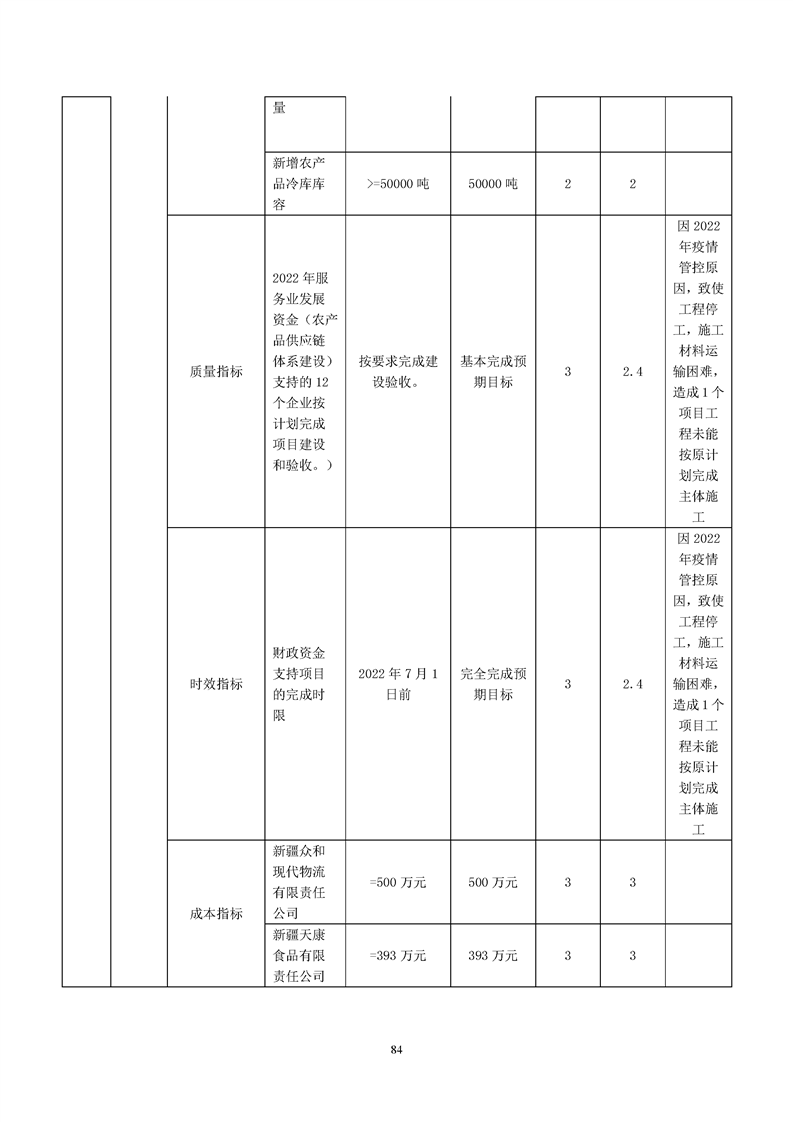 | | | | 量 | | | | | |
|---|---|---|---|---|---|---|---|---|
| | | | 新增农产品冷库库容 | >=50000吨 | 50000吨 | 2 | 2 | |
| | | 质量指标 | 2022年服务业发展资金（农产品供应链体系建设）支持的12个企业按计划完成项目建设和验收。） | 按要求完成建设验收。 | 基本完成预期目标 | 3 | 2.4 | 因2022年疫情管控原因，致使工程停工，施工材料运输困难，造成1个项目工程未能按原计划完成主体施工 |
| | | 时效指标 | 财政资金支持项目的完成时限 | 2022年7月1日前 | 完全完成预期目标 | 3 | 2.4 | 因2022年疫情管控原因，致使工程停工，施工材料运输困难，造成1个项目工程未能按原计划完成主体施工 |
| | | 成本指标 | 新疆众和现代物流有限责任公司 | =500万元 | 500万元 | 3 | 3 | |
| | | | 新疆天康食品有限责任公司 | =393万元 | 393万元 | 3 | 3 | |

84